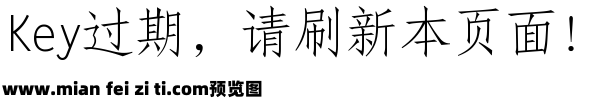 Key过期，请刷新本页面！

www.mian fei zi ti.com预览图